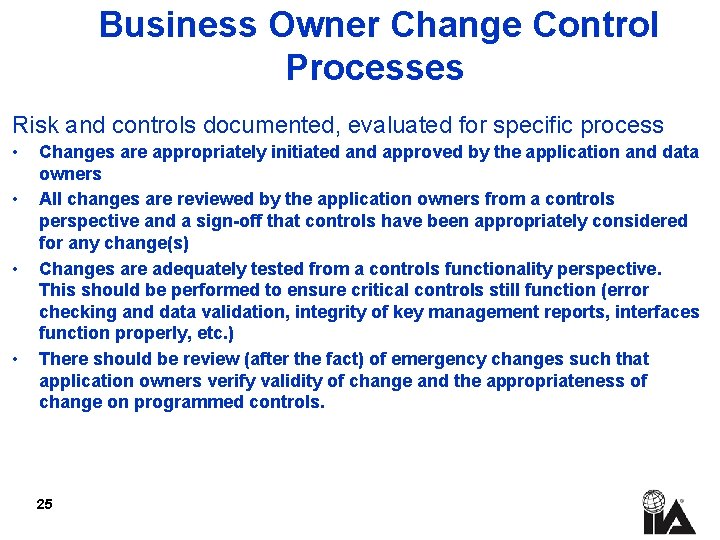 Business Owner Change Control Processes

Risk and controls documented, evaluated for specific process

• Changes are appropriately initiated and approved by the application and data owners

• All changes are reviewed by the application owners from a controls perspective and a sign-off that controls have been appropriately considered for any change(s)

• Changes are adequately tested from a controls functionality perspective. This should be performed to ensure critical controls still function (error checking and data validation, integrity of key management reports, interfaces function properly, etc.)

• There should be review (after the fact) of emergency changes such that application owners verify validity of change and the appropriateness of change on programmed controls.

25

IIA